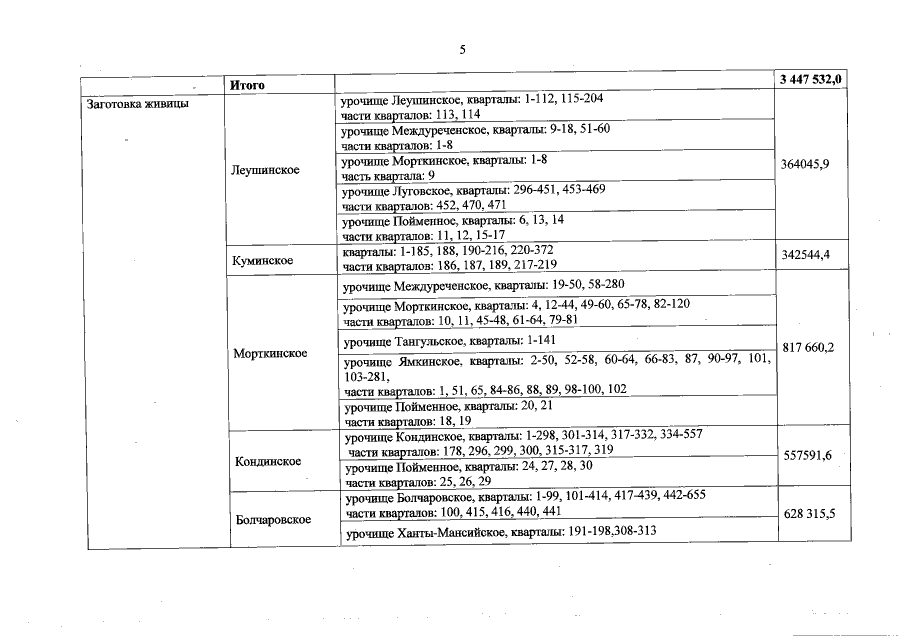 5

|  | Итого |  | 3 447 532,0 |
|---|---|---|---|
| Заготовка живицы | Леушинское | урочище Леушинское, кварталы: 1-112, 115-204 части кварталов: 113, 114 | 364045,9 |
|  |  | урочище Междуреченское, кварталы: 9-18, 51-60 части кварталов: 1-8 |  |
|  |  | урочище Морткинское, кварталы: 1-8 часть квартала: 9 |  |
|  |  | урочище Луговское, кварталы: 296-451, 453-469 части кварталов: 452, 470, 471 |  |
|  |  | урочище Пойменное, кварталы: 6, 13, 14 части кварталов: 11, 12, 15-17 |  |
|  | Куминское | кварталы: 1-185, 188, 190-216, 220-372 части кварталов: 186, 187, 189, 217-219 | 342544,4 |
|  | Морткинское | урочище Междуреченское, кварталы: 19-50, 58-280 | 817 660,2 |
|  |  | урочище Морткинское, кварталы: 4, 12-44, 49-60, 65-78, 82-120 части кварталов: 10, 11, 45-48, 61-64, 79-81 |  |
|  |  | урочище Тангульское, кварталы: 1-141 |  |
|  |  | урочище Ямкинское, кварталы: 2-50, 52-58, 60-64, 66-83, 87, 90-97, 101, 103-281, части кварталов: 1, 51, 65, 84-86, 88, 89, 98-100, 102 |  |
|  |  | урочище Пойменное, кварталы: 20, 21 части кварталов: 18, 19 |  |
|  | Кондинское | урочище Кондинское, кварталы: 1-298, 301-314, 317-332, 334-557 части кварталов: 178, 296, 299, 300, 315-317, 319 | 557591,6 |
|  |  | урочище Пойменное, кварталы: 24, 27, 28, 30 части кварталов: 25, 26, 29 |  |
|  | Болчаровское | урочище Болчаровское, кварталы: 1-99, 101-414, 417-439, 442-655 части кварталов: 100, 415, 416, 440, 441 | 628 315,5 |
|  |  | урочище Ханты-Мансийское, кварталы: 191-198,308-313 |  |